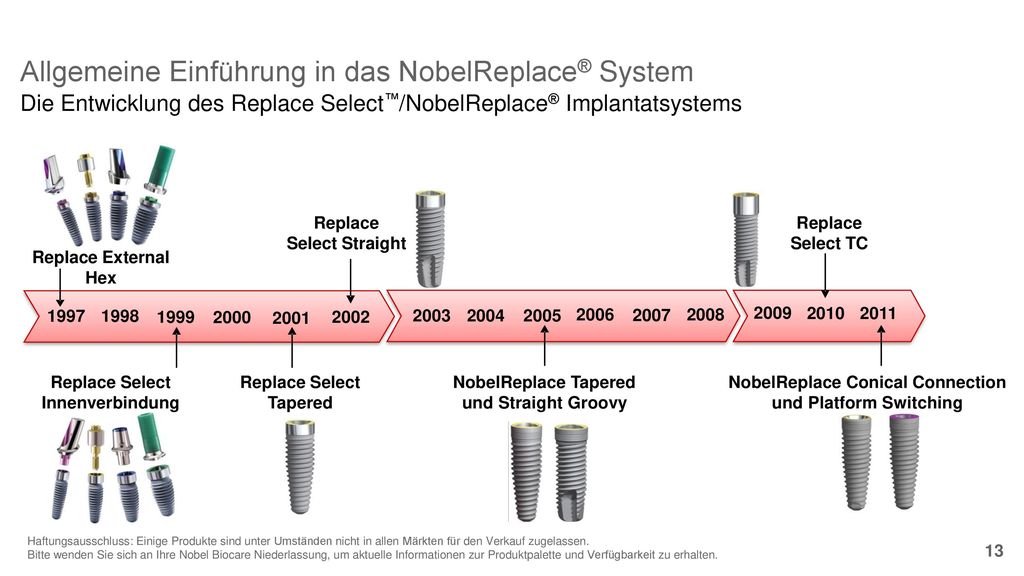 Allgemeine Einführung in das NobelReplace® System
Die Entwicklung des Replace Select™/NobelReplace® Implantatsystems

Replace External Hex

Replace Select Straight

Replace Select TC

1997 1998 1999 2000 2001 2002

2003 2004 2005 2006 2007 2008

2009 2010 2011

Replace Select Innenverbindung

Replace Select Tapered

NobelReplace Tapered und Straight Groovy

NobelReplace Conical Connection und Platform Switching

Haftungsausschluss: Einige Produkte sind unter Umständen nicht in allen Märkten für den Verkauf zugelassen.
Bitte wenden Sie sich an Ihre Nobel Biocare Niederlassung, um aktuelle Informationen zur Produktpalette und Verfügbarkeit zu erhalten.

13